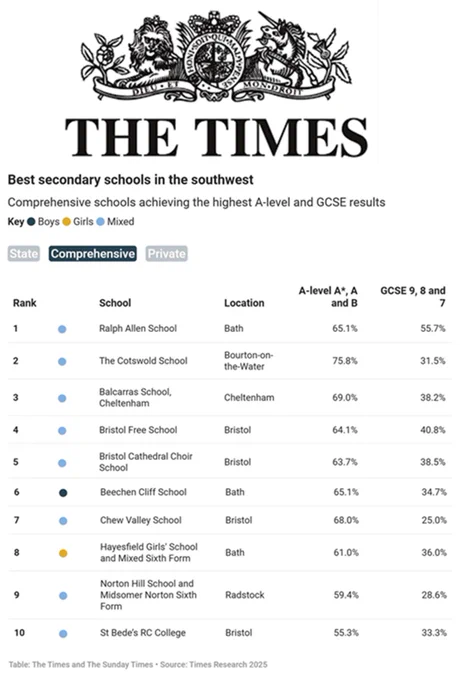 HONI SOIT QUI MAL Y PENSE
DIEU ET MON DROIT

THE TIMES

Best secondary schools in the southwest

Comprehensive schools achieving the highest A-level and GCSE results

Key Boys Girls Mixed

State Comprehensive Private

| Rank | | School | Location | A-level A*, A and B | GCSE 9, 8 and 7 |
|---|---|---|---|---|---|
| 1 | | Ralph Allen School | Bath | 65.1% | 55.7% |
| 2 | | The Cotswold School | Bourton-on-the-Water | 75.8% | 31.5% |
| 3 | | Balcarras School, Cheltenham | Cheltenham | 69.0% | 38.2% |
| 4 | | Bristol Free School | Bristol | 64.1% | 40.8% |
| 5 | | Bristol Cathedral Choir School | Bristol | 63.7% | 38.5% |
| 6 | | Beechen Cliff School | Bath | 65.1% | 34.7% |
| 7 | | Chew Valley School | Bristol | 68.0% | 25.0% |
| 8 | | Hayesfield Girls' School and Mixed Sixth Form | Bath | 61.0% | 36.0% |
| 9 | | Norton Hill School and Midsomer Norton Sixth Form | Radstock | 59.4% | 28.6% |
| 10 | | St Bede's RC College | Bristol | 55.3% | 33.3% |

Table: The Times and The Sunday Times • Source: Times Research 2025